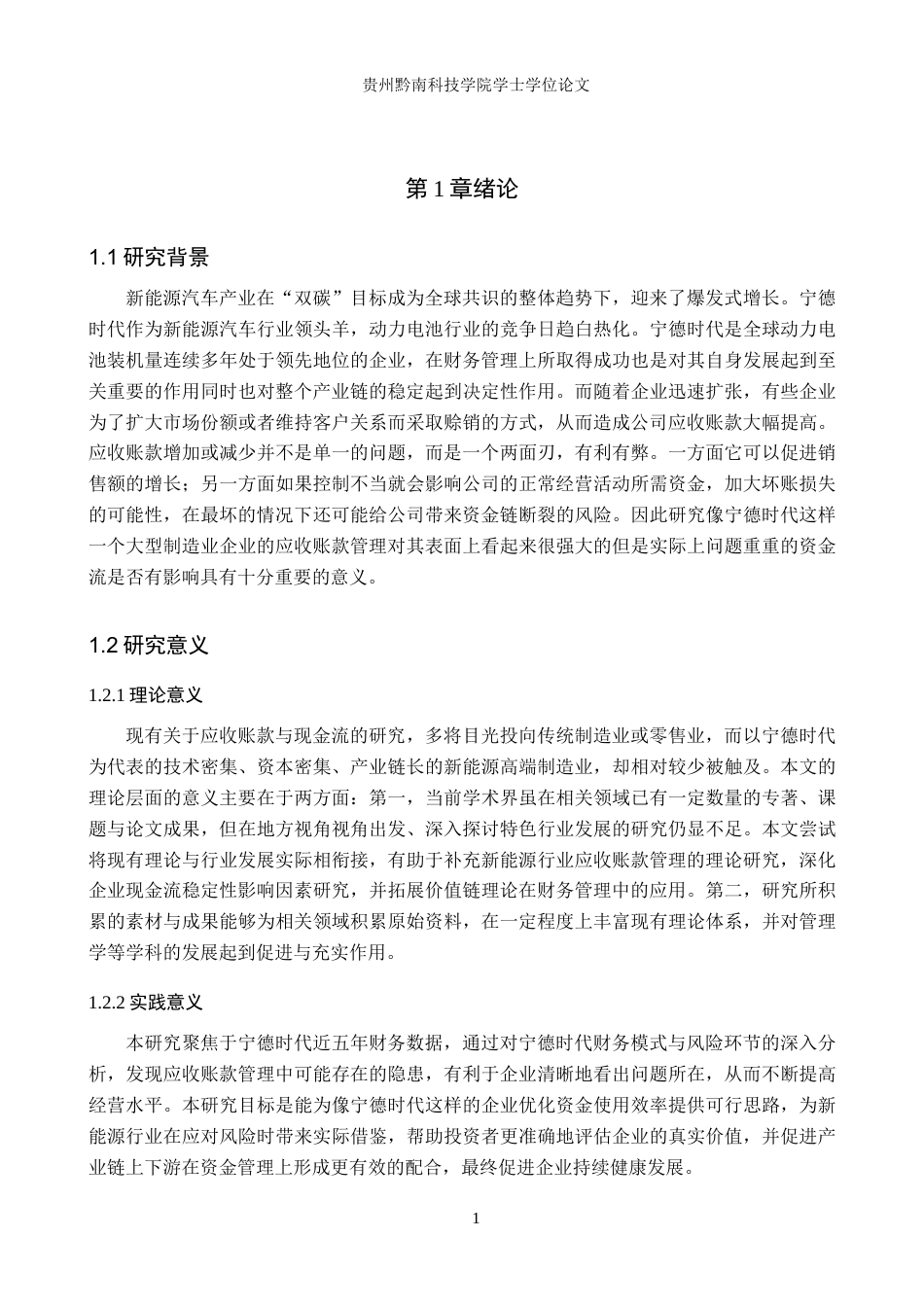 贵州黔南科技学院学士学位论文

第 1 章绪论

1.1 研究背景

新能源汽车产业在“双碳”目标成为全球共识的整体趋势下，迎来了爆发式增长。宁德时代作为新能源汽车行业领头羊，动力电池行业的竞争日趋白热化。宁德时代是全球动力电池装机量连续多年处于领先地位的企业，在财务管理上所取得成功也是对其自身发展起到至关重要的作用同时也对整个产业链的稳定起到决定性作用。而随着企业迅速扩张，有些企业为了扩大市场份额或者维持客户关系而采取赊销的方式，从而造成公司应收账款大幅提高。应收账款增加或减少并不是单一的问题，而是一个两面刃，有利有弊。一方面它可以促进销售额的增长；另一方面如果控制不当就会影响公司的正常经营活动所需资金，加大坏账损失的可能性，在最坏的情况下还可能给公司带来资金链断裂的风险。因此研究像宁德时代这样一个大型制造业企业的应收账款管理对其表面上看起来很强大的但是实际上问题重重的资金流是否有影响具有十分重要的意义。

1.2 研究意义

1.2.1 理论意义

现有关于应收账款与现金流的研究，多将目光投向传统制造业或零售业，而以宁德时代为代表的技术密集、资本密集、产业链长的新能源高端制造业，却相对较少被触及。本文的理论层面的意义主要在于两方面：第一，当前学术界虽在相关领域已有一定数量的专著、课题与论文成果，但在地方视角视角出发、深入探讨特色行业发展的研究仍显不足。本文尝试将现有理论与行业发展实际相衔接，有助于补充新能源行业应收账款管理的理论研究，深化企业现金流稳定性影响因素研究，并拓展价值链理论在财务管理中的应用。第二，研究所积累的素材与成果能够为相关领域积累原始资料，在一定程度上丰富现有理论体系，并对管理学等学科的发展起到促进与充实作用。

1.2.2 实践意义

本研究聚焦于宁德时代近五年财务数据，通过对宁德时代财务模式与风险环节的深入分析，发现应收账款管理中可能存在的隐患，有利于企业清晰地看出问题所在，从而不断提高经营水平。本研究目标是能为像宁德时代这样的企业优化资金使用效率提供可行思路，为新能源行业在应对风险时带来实际借鉴，帮助投资者更准确地评估企业的真实价值，并促进产业链上下游在资金管理上形成更有效的配合，最终促进企业持续健康发展。

1